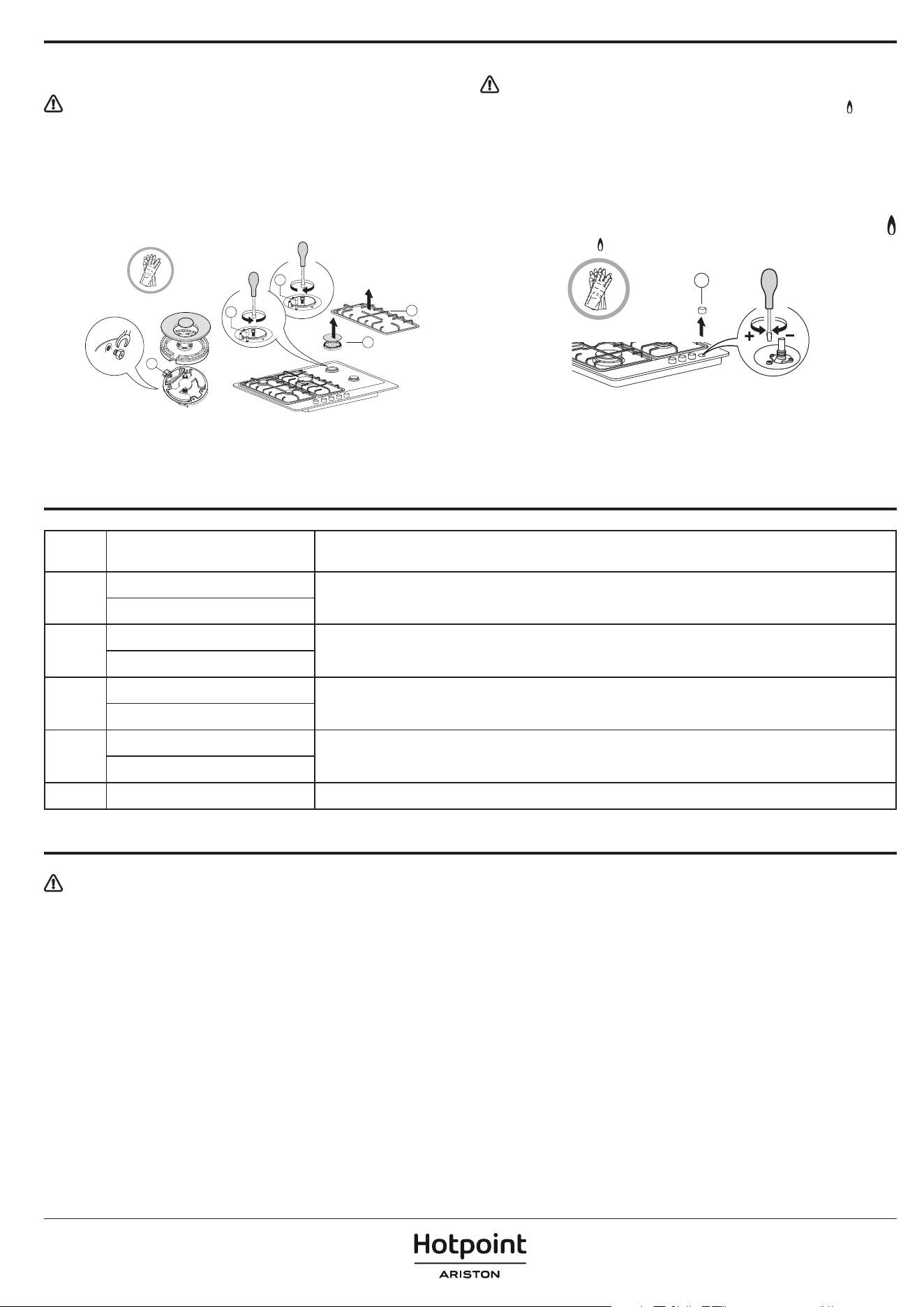 +
-

Hotpoint
ARISTON